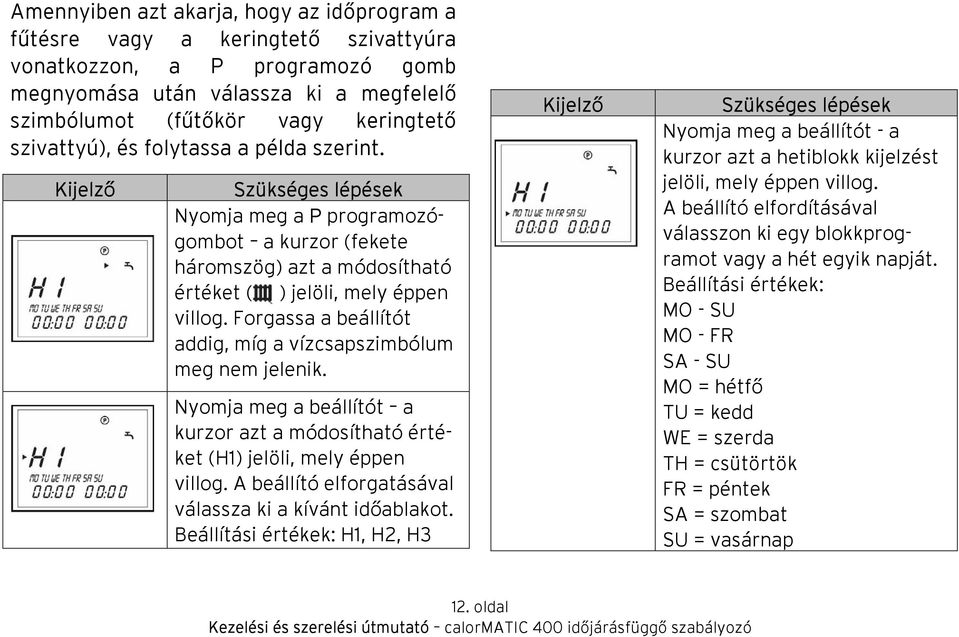 Amennyiben azt akarja, hogy az időprogram a fűtésre vagy a keringtető szivattyúra vonatkozzon, a P programozó gomb megnyomása után válassza ki a megfelelő szimbólumot (fűtőkör vagy keringtető szivattyú), és folytassa a példa szerint.

| Kijelző | Szükséges lépések |
|---|---|
| H1 MO TU WE TH FR SA SU 00:00 00:00 | Nyomja meg a P programozógombot – a kurzor (fekete háromszög) azt a módosítható értéket ( ) jelöli, mely éppen villog. Forgassa a beállítót addig, míg a vízcsapszimbólum meg nem jelenik. |
| H1 MO TU WE TH FR SA SU 00:00 00:00 | Nyomja meg a beállítót – a kurzor azt a módosítható értéket (H1) jelöli, mely éppen villog. A beállító elforgatásával válassza ki a kívánt időablakot. Beállítási értékek: H1, H2, H3 |

| Kijelző | Szükséges lépések |
|---|---|
| H1 MO TU WE TH FR SA SU 00:00 00:00 | Nyomja meg a beállítót - a kurzor azt a hetiblokk kijelzést jelöli, mely éppen villog. A beállító elfordításával válasszon ki egy blokkprogramot vagy a hét egyik napját. Beállítási értékek: MO - SU MO - FR SA - SU MO = hétfő TU = kedd WE = szerda TH = csütörtök FR = péntek SA = szombat SU = vasárnap |

12. oldal
Kezelési és szerelési útmutató – calorMATIC 400 időjárásfüggő szabályozó